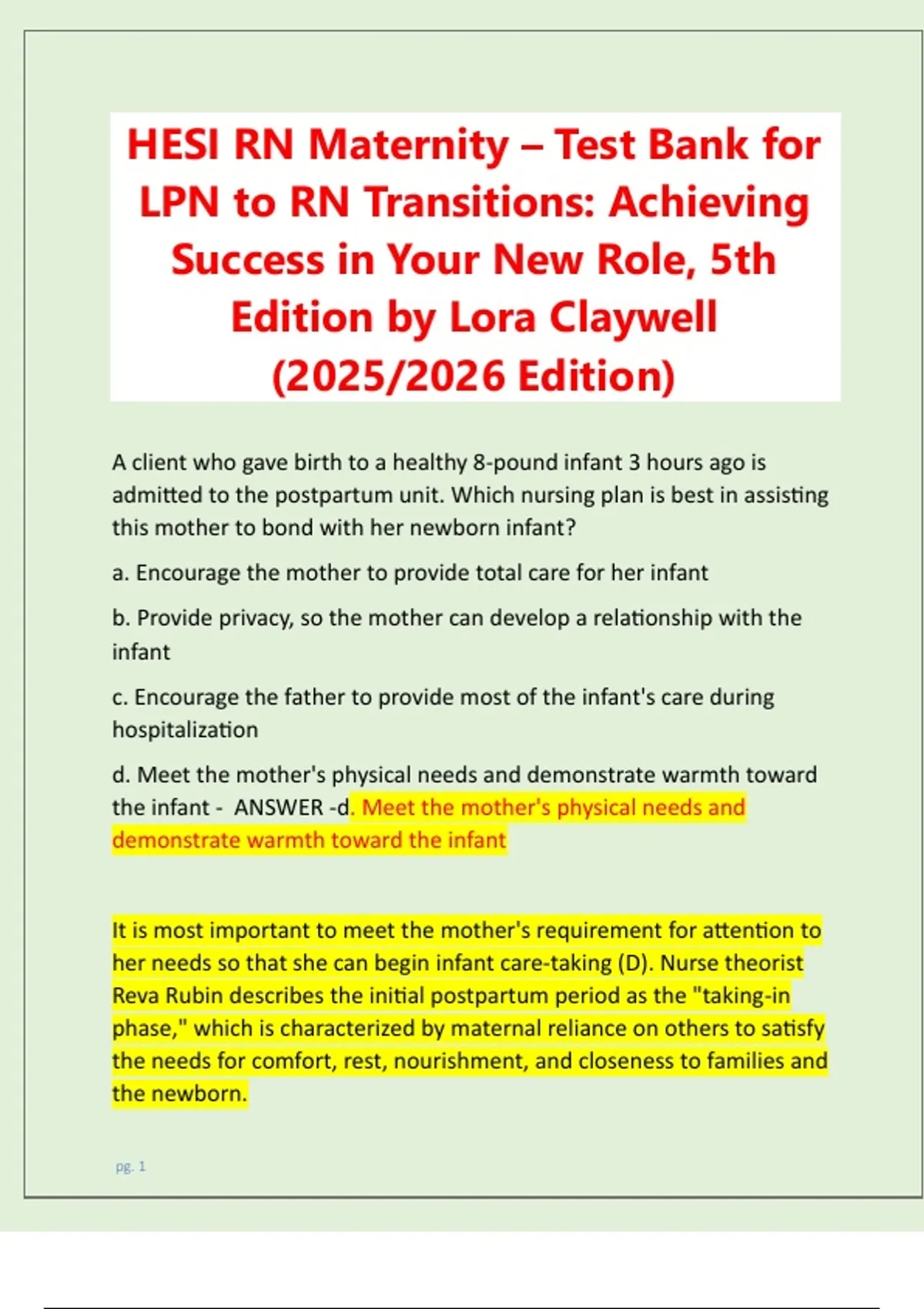 HESI RN Maternity – Test Bank for LPN to RN Transitions: Achieving Success in Your New Role, 5th Edition by Lora Claywell (2025/2026 Edition)

A client who gave birth to a healthy 8-pound infant 3 hours ago is admitted to the postpartum unit. Which nursing plan is best in assisting this mother to bond with her newborn infant?

a. Encourage the mother to provide total care for her infant

b. Provide privacy, so the mother can develop a relationship with the infant

c. Encourage the father to provide most of the infant's care during hospitalization

d. Meet the mother's physical needs and demonstrate warmth toward the infant - ANSWER -d. Meet the mother's physical needs and demonstrate warmth toward the infant

It is most important to meet the mother's requirement for attention to her needs so that she can begin infant care-taking (D). Nurse theorist Reva Rubin describes the initial postpartum period as the "taking-in phase," which is characterized by maternal reliance on others to satisfy the needs for comfort, rest, nourishment, and closeness to families and the newborn.

pg. 1